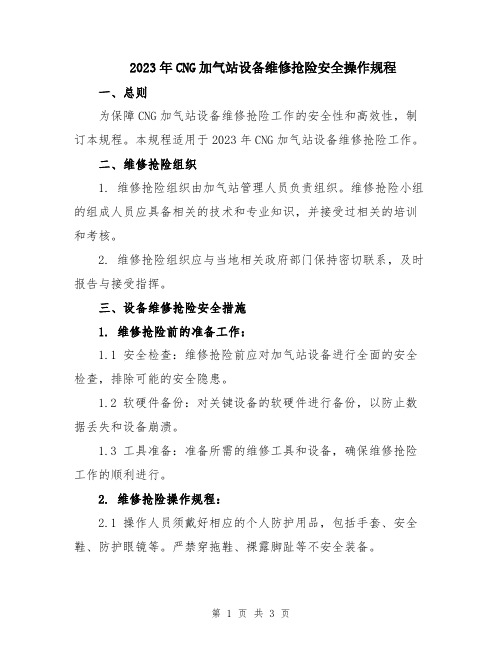 2023年CNG加气站设备维修抢险安全操作规程

一、总则

为保障CNG加气站设备维修抢险工作的安全性和高效性，制订本规程。本规程适用于2023年CNG加气站设备维修抢险工作。

二、维修抢险组织

1. 维修抢险组织由加气站管理人员负责组织。维修抢险小组的组成人员应具备相关的技术和专业知识，并接受过相关的培训和考核。

2. 维修抢险组织应与当地相关政府部门保持密切联系，及时报告与接受指挥。

三、设备维修抢险安全措施

1. 维修抢险前的准备工作：

1.1 安全检查：维修抢险前应对加气站设备进行全面的安全检查，排除可能的安全隐患。

1.2 软硬件备份：对关键设备的软硬件进行备份，以防止数据丢失和设备崩溃。

1.3 工具准备：准备所需的维修工具和设备，确保维修抢险工作的顺利进行。

2. 维修抢险操作规程：

2.1 操作人员须戴好相应的个人防护用品，包括手套、安全鞋、防护眼镜等。严禁穿拖鞋、裸露脚趾等不安全装备。

第 1 页 共 3 页